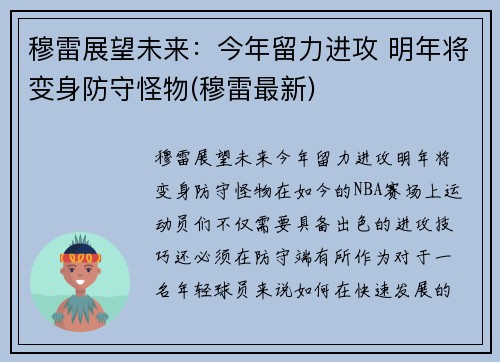 穆雷展望未来：今年留力进攻 明年将变身防守怪物(穆雷最新)

穆雷展望未来今年留力进攻明年将变身防守怪物在如今的NBA赛场上运动员们不仅需要具备出色的进攻技巧还必须在防守端有所作为对于一名年轻球员来说如何在快速发展的